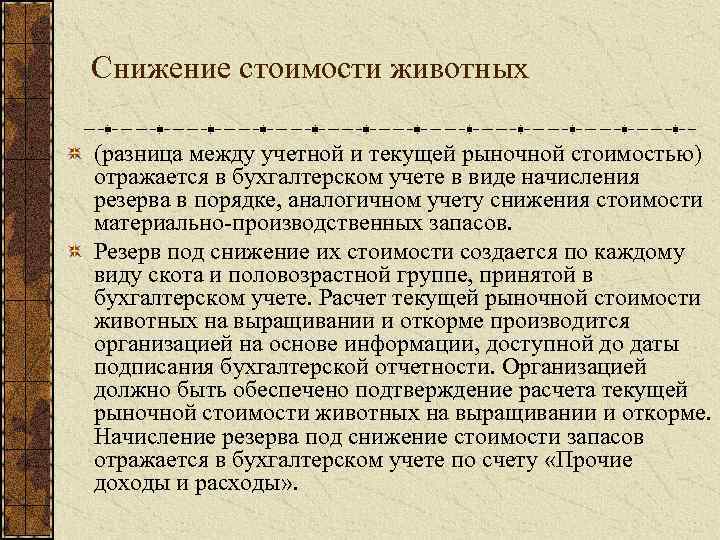 Снижение стоимости животных

(разница между учетной и текущей рыночной стоимостью) отражается в бухгалтерском учете в виде начисления резерва в порядке, аналогичном учету снижения стоимости материально-производственных запасов.

Резерв под снижение их стоимости создается по каждому виду скота и половозрастной группе, принятой в бухгалтерском учете. Расчет текущей рыночной стоимости животных на выращивании и откорме производится организацией на основе информации, доступной до даты подписания бухгалтерской отчетности. Организацией должно быть обеспечено подтверждение расчета текущей рыночной стоимости животных на выращивании и откорме. Начисление резерва под снижение стоимости запасов отражается в бухгалтерском учете по счету «Прочие доходы и расходы».